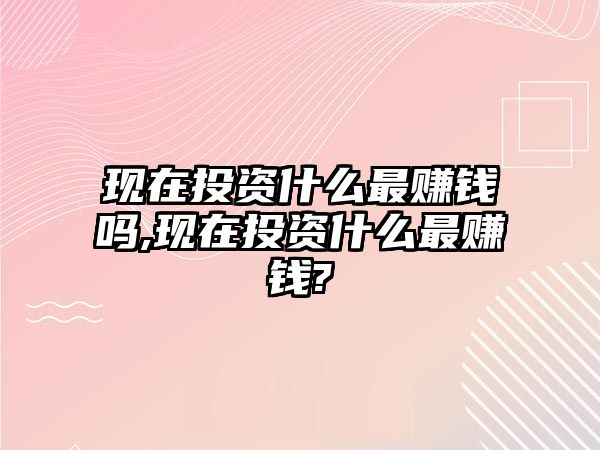 现在投资什么最赚钱吗,现在投资什么最赚钱?